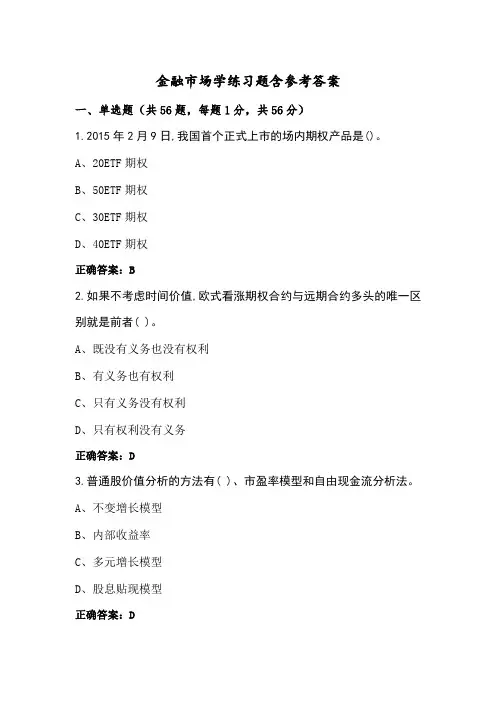 金融市场学练习题含参考答案

一、单选题（共56题，每题1分，共56分）

1.2015年2月9日,我国首个正式上市的场内期权产品是()。

A、20ETF期权

B、50ETF期权

C、30ETF期权

D、40ETF期权

正确答案：B

2.如果不考虑时间价值,欧式看涨期权合约与远期合约多头的唯一区别就是前者( )。

A、既没有义务也没有权利

B、有义务也有权利

C、只有义务没有权利

D、只有权利没有义务

正确答案：D

3.普通股价值分析的方法有( )、市盈率模型和自由现金流分析法。

A、不变增长模型

B、内部收益率

C、多元增长模型

D、股息贴现模型

正确答案：D